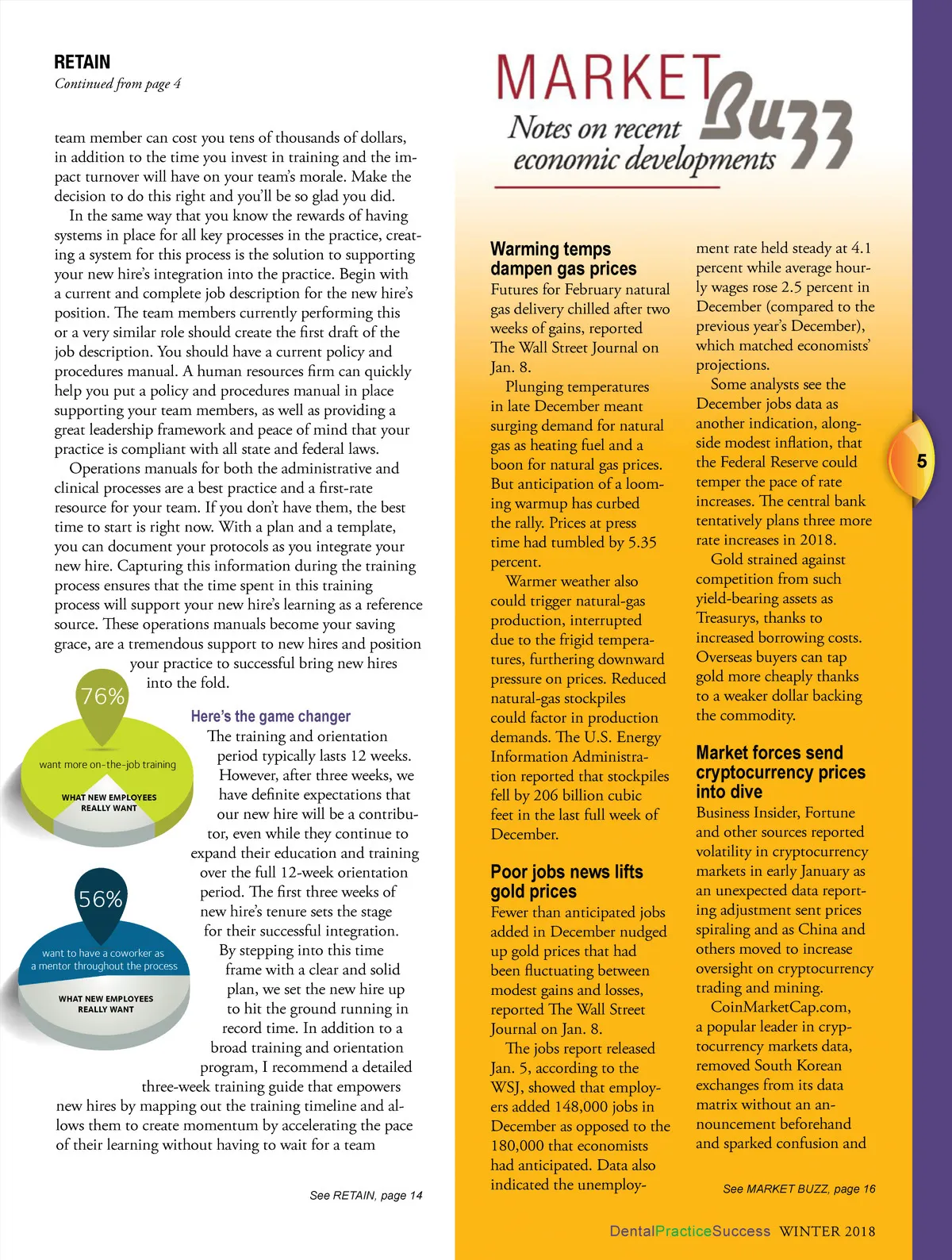 RETAIN
Continued from page 4

team member can cost you tens of thousands of dollars, in addition to the time you invest in training and the impact turnover will have on your team's morale. Make the decision to do this right and you'll be so glad you did.

In the same way that you know the rewards of having systems in place for all key processes in the practice, creating a system for this process is the solution to supporting your new hire's integration into the practice. Begin with a current and complete job description for the new hire's position. The team members currently performing this or a very similar role should create the first draft of the job description. You should have a current policy and procedures manual. A human resources firm can quickly help you put a policy and procedures manual in place supporting your team members, as well as providing a great leadership framework and peace of mind that your practice is compliant with all state and federal laws.

Operations manuals for both the administrative and clinical processes are a best practice and a first-rate resource for your team. If you don't have them, the best time to start is right now. With a plan and a template, you can document your protocols as you integrate your new hire. Capturing this information during the training process ensures that the time spent in this training process will support your new hire's learning as a reference source. These operations manuals become your saving grace, are a tremendous support to new hires and position your practice to successful bring new hires into the fold.

76%
want more on-the-job training
WHAT NEW EMPLOYEES REALLY WANT

56%
want to have a coworker as a mentor throughout the process
WHAT NEW EMPLOYEES REALLY WANT

Here's the game changer
The training and orientation period typically lasts 12 weeks. However, after three weeks, we have definite expectations that our new hire will be a contributor, even while they continue to expand their education and training over the full 12-week orientation period. The first three weeks of new hire's tenure sets the stage for their successful integration. By stepping into this time frame with a clear and solid plan, we set the new hire up to hit the ground running in record time. In addition to a broad training and orientation program, I recommend a detailed three-week training guide that empowers new hires by mapping out the training timeline and allows them to create momentum by accelerating the pace of their learning without having to wait for a team

See RETAIN, page 14

MARKET Buzz
Notes on recent economic developments

Warming temps dampen gas prices
Futures for February natural gas delivery chilled after two weeks of gains, reported The Wall Street Journal on Jan. 8.

Plunging temperatures in late December meant surging demand for natural gas as heating fuel and a boon for natural gas prices. But anticipation of a looming warmup has curbed the rally. Prices at press time had tumbled by 5.35 percent.

Warmer weather also could trigger natural-gas production, interrupted due to the frigid temperatures, furthering downward pressure on prices. Reduced natural-gas stockpiles could factor in production demands. The U.S. Energy Information Administration reported that stockpiles fell by 206 billion cubic feet in the last full week of December.

Poor jobs news lifts gold prices
Fewer than anticipated jobs added in December nudged up gold prices that had been fluctuating between modest gains and losses, reported The Wall Street Journal on Jan. 8.

The jobs report released Jan. 5, according to the WSJ, showed that employers added 148,000 jobs in December as opposed to the 180,000 that economists had anticipated. Data also indicated the unemployment rate held steady at 4.1 percent while average hourly wages rose 2.5 percent in December (compared to the previous year's December), which matched economists' projections.

Some analysts see the December jobs data as another indication, alongside modest inflation, that the Federal Reserve could temper the pace of rate increases. The central bank tentatively plans three more rate increases in 2018.

Gold strained against competition from such yield-bearing assets as Treasurys, thanks to increased borrowing costs. Overseas buyers can tap gold more cheaply thanks to a weaker dollar backing the commodity.

Market forces send cryptocurrency prices into dive
Business Insider, Fortune and other sources reported volatility in cryptocurrency markets in early January as an unexpected data reporting adjustment sent prices spiraling and as China and others moved to increase oversight on cryptocurrency trading and mining.

CoinMarketCap.com, a popular leader in cryptocurrency markets data, removed South Korean exchanges from its data matrix without an announcement beforehand and sparked confusion and

See MARKET BUZZ, page 16

5

DentalPracticeSuccess WINTER 2018